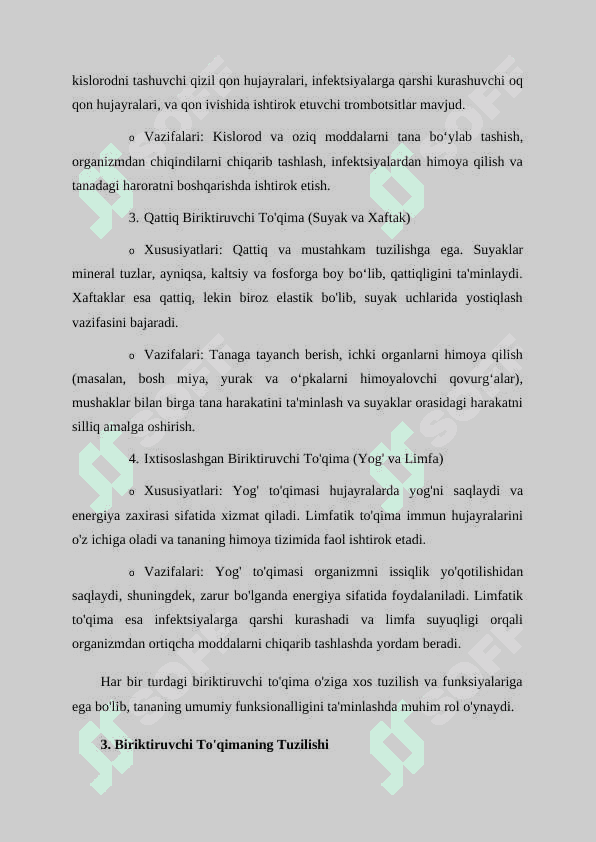 kislorodni tashuvchi qizil qon hujayralari, infektsiyalarga qarshi kurashuvchi oq qon hujayralari, va qon ivishida ishtirok etuvchi trombotsitlar mavjud.

o Vazifalari: Kislorod va oziq moddalarni tana bo‘ylab tashish, organizmdan chiqindilarni chiqarib tashlash, infektsiyalardan himoya qilish va tanadagi haroratni boshqarishda ishtirok etish.

3. Qattiq Biriktiruvchi To'qima (Suyak va Xaftak)

o Xususiyatlari: Qattiq va mustahkam tuzilishga ega. Suyaklar mineral tuzlar, ayniqsa, kaltsiy va fosforga boy bo‘lib, qattiqligini ta'minlaydi. Xaftaklar esa qattiq, lekin biroz elastik bo'lib, suyak uchlarida yostiqlash vazifasini bajaradi.

o Vazifalari: Tanaga tayanch berish, ichki organlarni himoya qilish (masalan, bosh miya, yurak va o‘pkalarni himoyalovchi qovurg‘alar), mushaklar bilan birga tana harakatini ta'minlash va suyaklar orasidagi harakatni silliq amalga oshirish.

4. Ixtisoslashgan Biriktiruvchi To'qima (Yog' va Limfa)

o Xususiyatlari: Yog' to'qimasi hujayralarda yog'ni saqlaydi va energiya zaxirasi sifatida xizmat qiladi. Limfatik to'qima immun hujayralarini o'z ichiga oladi va tananing himoya tizimida faol ishtirok etadi.

o Vazifalari: Yog' to'qimasi organizmni issiqlik yo'qotilishidan saqlaydi, shuningdek, zarur bo'lganda energiya sifatida foydalaniladi. Limfatik to'qima esa infektsiyalarga qarshi kurashadi va limfa suyuqligi orqali organizmdan ortiqcha moddalarni chiqarib tashlashda yordam beradi.

Har bir turdagi biriktiruvchi to'qima o'ziga xos tuzilish va funksiyalariga ega bo'lib, tananing umumiy funksionalligini ta'minlashda muhim rol o'ynaydi.

3. Biriktiruvchi To'qimaning Tuzilishi